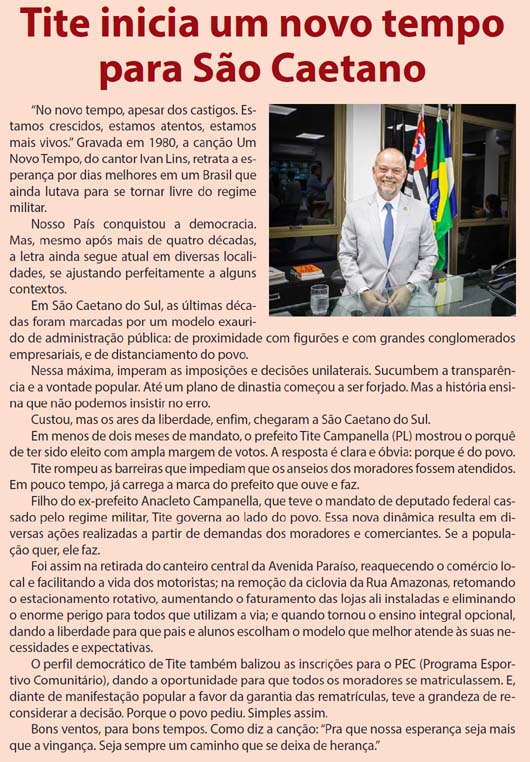 Tite inicia um novo tempo para São Caetano

"No novo tempo, apesar dos castigos. Estamos crescidos, estamos atentos, estamos mais vivos." Gravada em 1980, a canção Um Novo Tempo, do cantor Ivan Lins, retrata a esperança por dias melhores em um Brasil que ainda lutava para se tornar livre do regime militar.

Nosso País conquistou a democracia. Mas, mesmo após mais de quatro décadas, a letra ainda segue atual em diversas localidades, se ajustando perfeitamente a alguns contextos.

Em São Caetano do Sul, as últimas décadas foram marcadas por um modelo exaurido de administração pública: de proximidade com figurões e com grandes conglomerados empresariais, e de distanciamento do povo.

Nessa máxima, imperam as imposições e decisões unilaterais. Sucumbem a transparência e a vontade popular. Até um plano de dinastia começou a ser forjado. Mas a história ensina que não podemos insistir no erro.

Custou, mas os ares da liberdade, enfim, chegaram a São Caetano do Sul.

Em menos de dois meses de mandato, o prefeito Tite Campanella (PL) mostrou o porquê de ter sido eleito com ampla margem de votos. A resposta é clara e óbvia: porque é do povo.

Tite rompeu as barreiras que impediam que os anseios dos moradores fossem atendidos. Em pouco tempo, já carrega a marca do prefeito que ouve e faz.

Filho do ex-prefeito Anacleto Campanella, que teve o mandato de deputado federal cassado pelo regime militar, Tite governa ao lado do povo. Essa nova dinâmica resulta em diversas ações realizadas a partir de demandas dos moradores e comerciantes. Se a população quer, ele faz.

Foi assim na retirada do canteiro central da Avenida Paraíso, reaquecendo o comércio local e facilitando a vida dos motoristas; na remoção da ciclovia da Rua Amazonas, retomando o estacionamento rotativo, aumentando o faturamento das lojas ali instaladas e eliminando o enorme perigo para todos que utilizam a via; e quando tornou o ensino integral opcional, dando a liberdade para que pais e alunos escolham o modelo que melhor atende às suas necessidades e expectativas.

O perfil democrático de Tite também balizou as inscrições para o PEC (Programa Esportivo Comunitário), dando a oportunidade para que todos os moradores se matriculassem. E, diante de manifestação popular a favor da garantia das rematrículas, teve a grandeza de reconsiderar a decisão. Porque o povo pediu. Simples assim.

Bons ventos, para bons tempos. Como diz a canção: "Pra que nossa esperança seja mais que a vingança. Seja sempre um caminho que se deixa de herança."